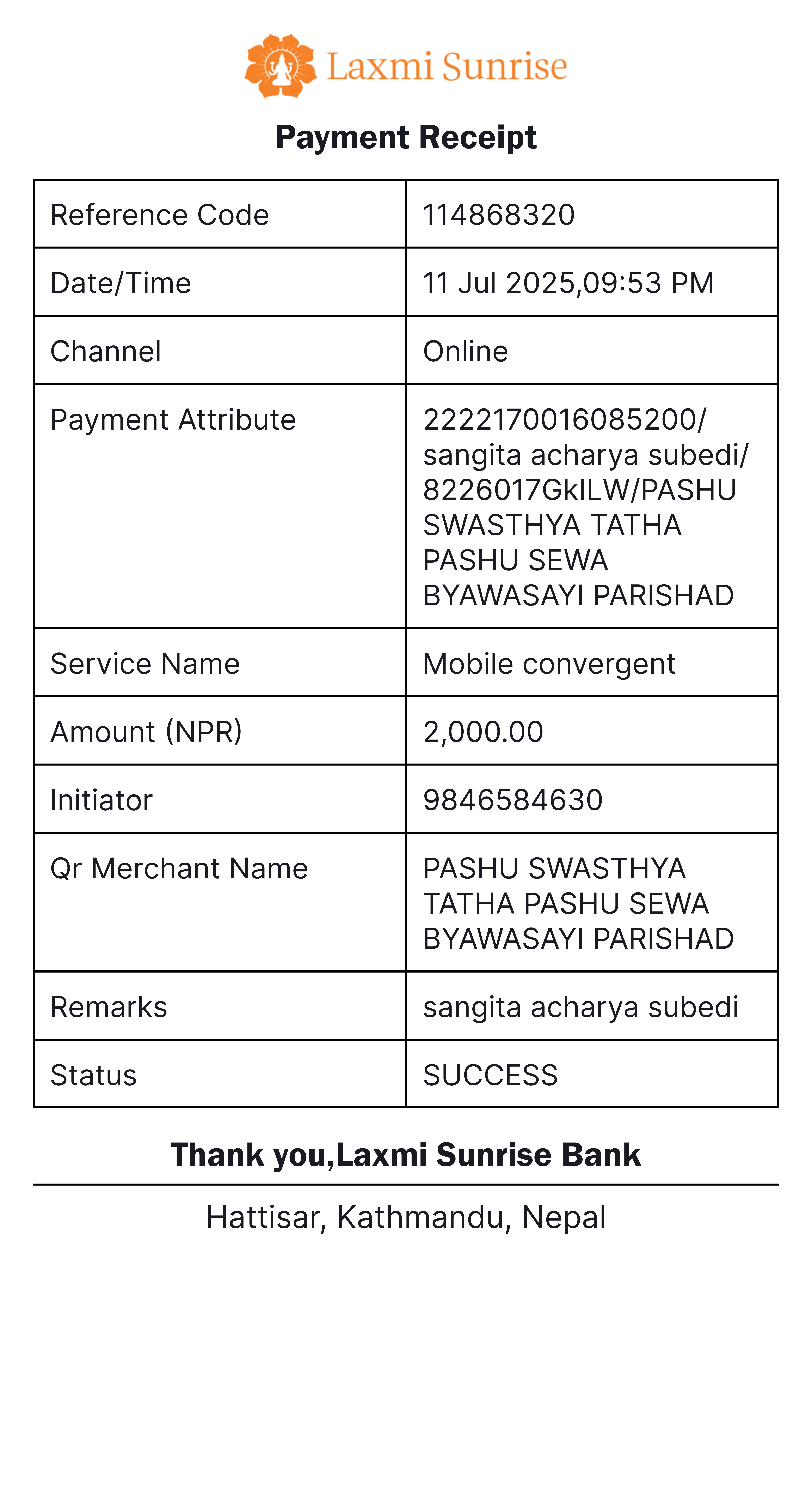 Laxmi Sunrise

Payment Receipt

| Reference Code | 114868320 |
|---|---|
| Date/Time | 11 Jul 2025,09:53 PM |
| Channel | Online |
| Payment Attribute | 2222170016085200/ sangita acharya subedi/ 8226017GkILW/PASHU SWASTHYA TATHA PASHU SEWA BYAWASAYI PARISHAD |
| Service Name | Mobile convergent |
| Amount (NPR) | 2,000.00 |
| Initiator | 9846584630 |
| Qr Merchant Name | PASHU SWASTHYA TATHA PASHU SEWA BYAWASAYI PARISHAD |
| Remarks | sangita acharya subedi |
| Status | SUCCESS |

Thank you,Laxmi Sunrise Bank

Hattisar, Kathmandu, Nepal